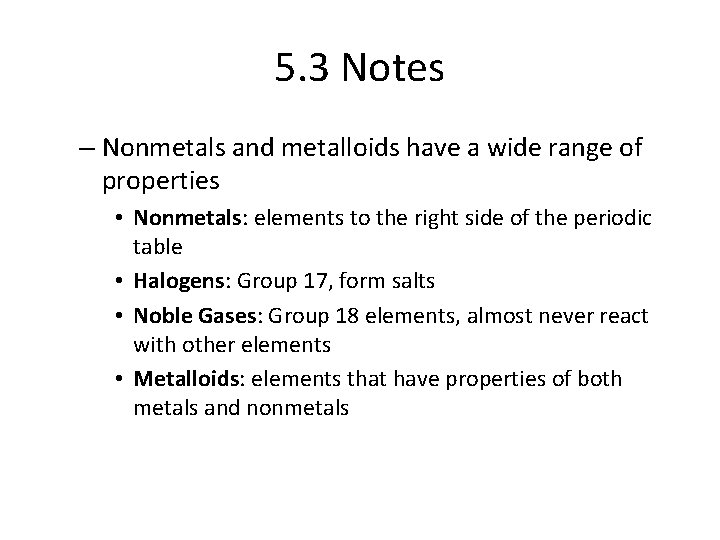 5.3 Notes

– Nonmetals and metalloids have a wide range of properties

• Nonmetals: elements to the right side of the periodic table

• Halogens: Group 17, form salts

• Noble Gases: Group 18 elements, almost never react with other elements

• Metalloids: elements that have properties of both metals and nonmetals